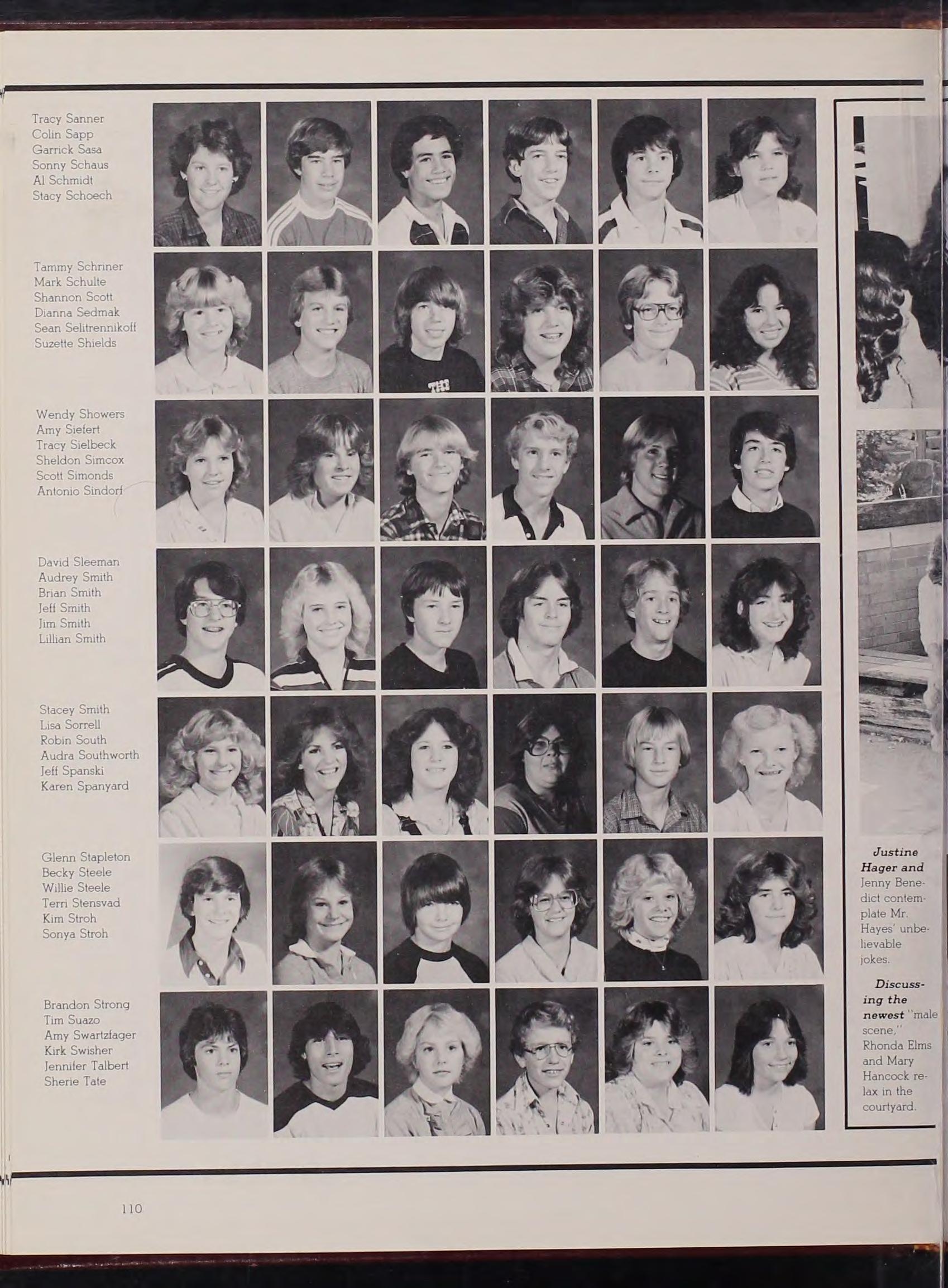 Tracy Sanner
Colin Sapp
Garrick Sasa
Sonny Schaus
Al Schmidt
Stacy Schoech

Tammy Schriner
Mark Schulte
Shannon Scott
Dianna Sedmak
Sean Selitrennikoff
Suzette Shields

Wendy Showers
Amy Siefert
Tracy Sielbeck
Sheldon Simcox
Scott Simonds
Antonio Sindorf

David Sleeman
Audrey Smith
Brian Smith
Jeff Smith
Jim Smith
Lillian Smith

Stacey Smith
Lisa Sorrell
Robin South
Audra Southworth
Jeff Spanski
Karen Spanyard

Glenn Stapleton
Becky Steele
Willie Steele
Terri Stensvad
Kim Stroh
Sonya Stroh

Brandon Strong
Tim Suazo
Amy Swartzfager
Kirk Swisher
Jennifer Talbert
Sherie Tate

Justine Hager and Jenny Benedict contemplate Mr. Hayes' unbelievable jokes.

Discussing the newest "male scene," Rhonda Elms and Mary Hancock relax in the courtyard.

110